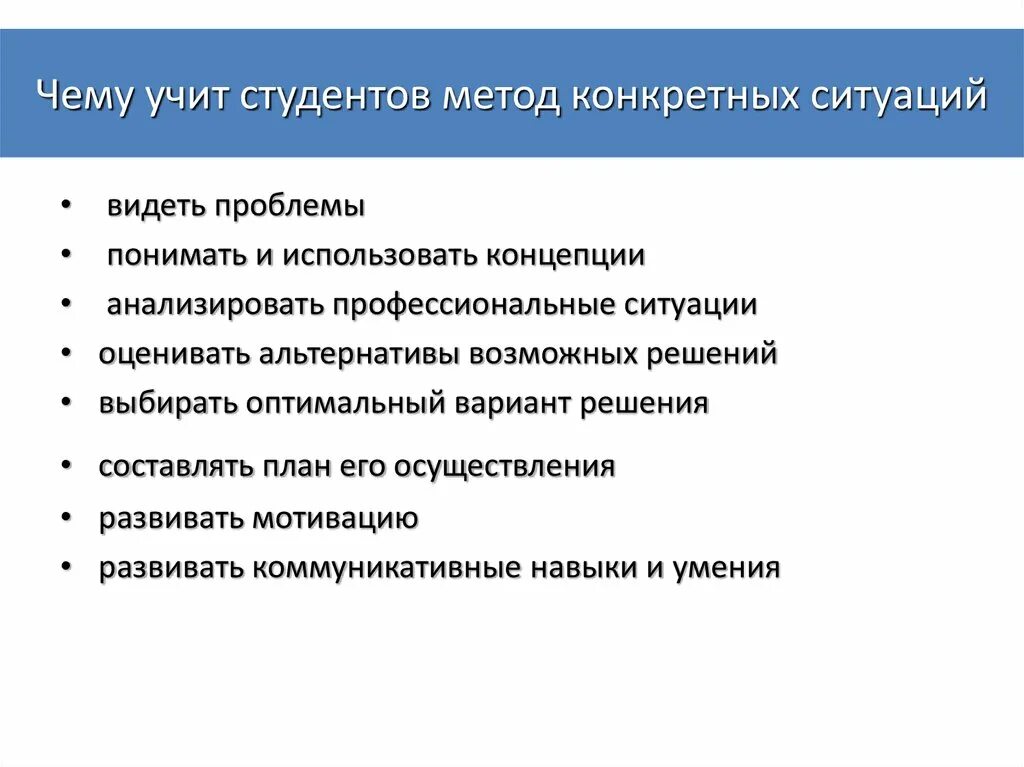 Чему учит студентов метод конкретных ситуаций

• видеть проблемы
• понимать и использовать концепции
• анализировать профессиональные ситуации
• оценивать альтернативы возможных решений
• выбирать оптимальный вариант решения
• составлять план его осуществления
• развивать мотивацию
• развивать коммуникативные навыки и умения